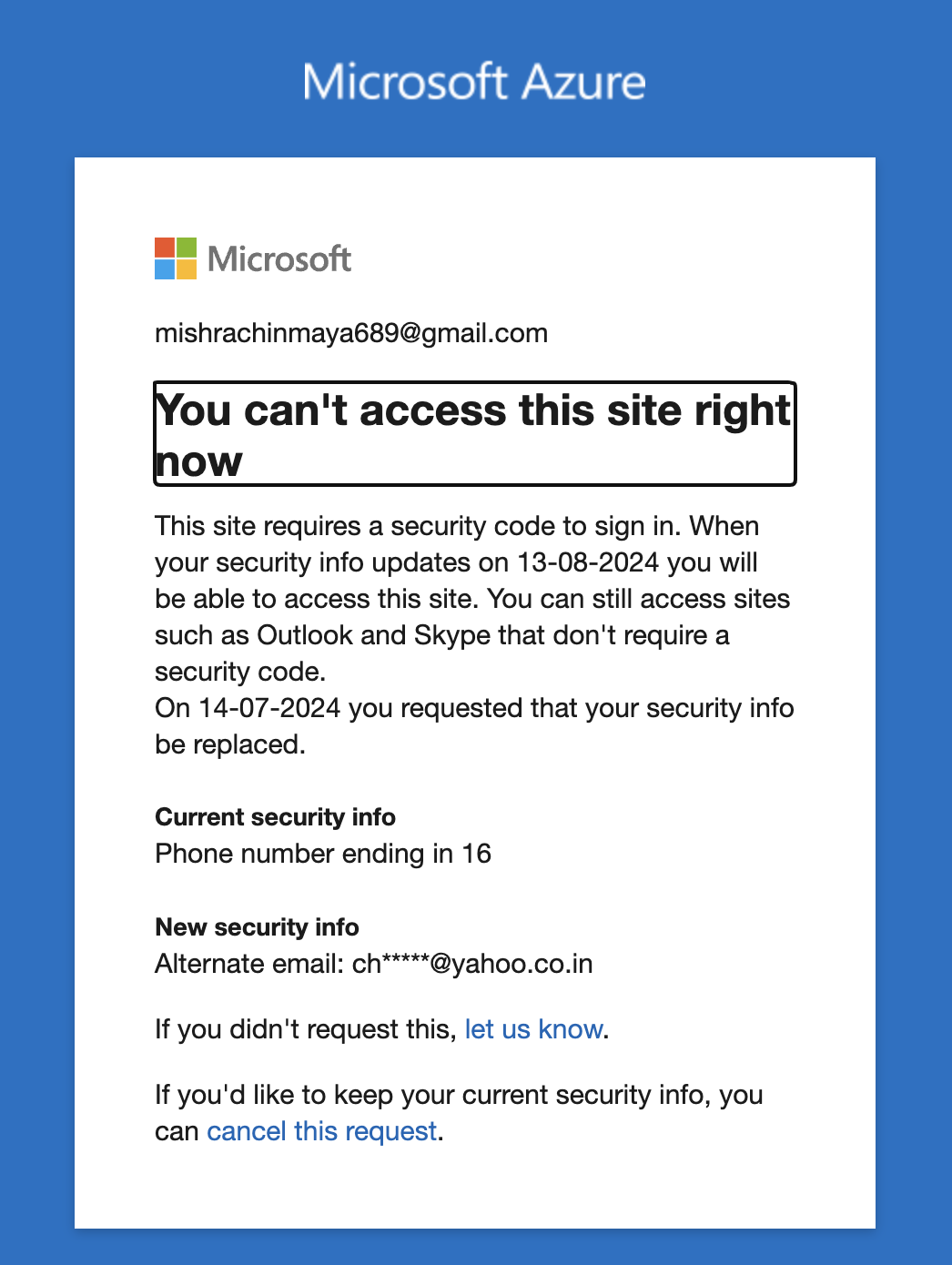 Microsoft Azure

Microsoft

mishrachinmaya689@gmail.com

You can't access this site right now

This site requires a security code to sign in. When your security info updates on 13-08-2024 you will be able to access this site. You can still access sites such as Outlook and Skype that don't require a security code.
On 14-07-2024 you requested that your security info be replaced.

Current security info
Phone number ending in 16

New security info
Alternate email: ch*****@yahoo.co.in

If you didn't request this, let us know.

If you'd like to keep your current security info, you can cancel this request.